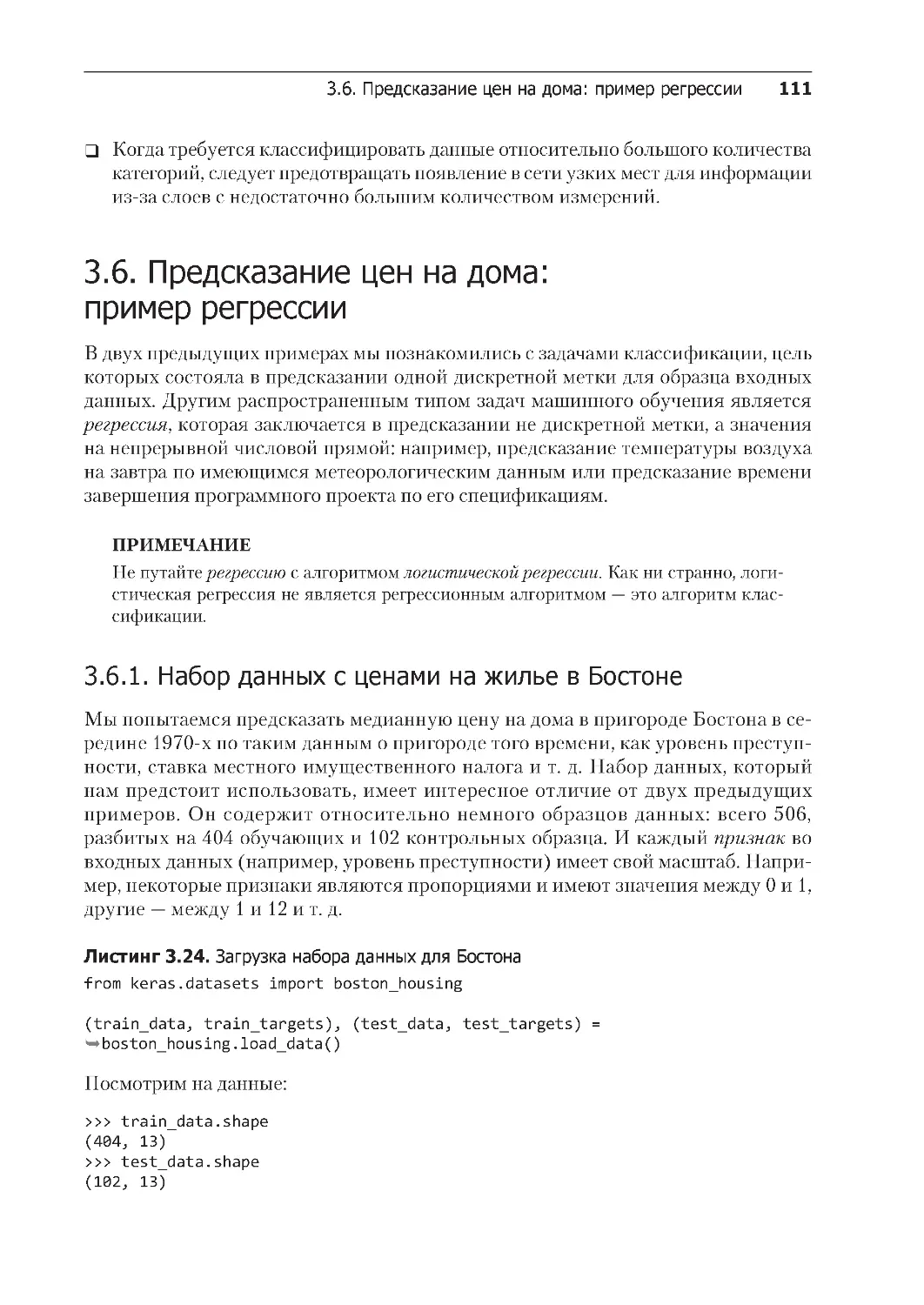 3.6. Предсказание цен на дома: пример регрессии 111

❑ Когда требуется классифицировать данные относительно большого количества категорий, следует предотвращать появление в сети узких мест для информации из-за слоев с недостаточно большим количеством измерений.

3.6. Предсказание цен на дома: пример регрессии

В двух предыдущих примерах мы познакомились с задачами классификации, цель которых состояла в предсказании одной дискретной метки для образца входных данных. Другим распространенным типом задач машинного обучения является регрессия, которая заключается в предсказании не дискретной метки, а значения на непрерывной числовой прямой: например, предсказание температуры воздуха на завтра по имеющимся метеорологическим данным или предсказание времени завершения программного проекта по его спецификациям.

ПРИМЕЧАНИЕ

Не путайте регрессию с алгоритмом логистической регрессии. Как ни странно, логистическая регрессия не является регрессионным алгоритмом — это алгоритм классификации.

3.6.1. Набор данных с ценами на жилье в Бостоне

Мы попытаемся предсказать медианную цену на дома в пригороде Бостона в середине 1970-х по таким данным о пригороде того времени, как уровень преступности, ставка местного имущественного налога и т. д. Набор данных, который нам предстоит использовать, имеет интересное отличие от двух предыдущих примеров. Он содержит относительно немного образцов данных: всего 506, разбитых на 404 обучающих и 102 контрольных образца. И каждый признак во входных данных (например, уровень преступности) имеет свой масштаб. Например, некоторые признаки являются пропорциями и имеют значения между 0 и 1, другие — между 1 и 12 и т. д.

Листинг 3.24. Загрузка набора данных для Бостона

from keras.datasets import boston_housing

(train_data, train_targets), (test_data, test_targets) =
➥boston_housing.load_data()

Посмотрим на данные:

>>> train_data.shape
(404, 13)
>>> test_data.shape
(102, 13)